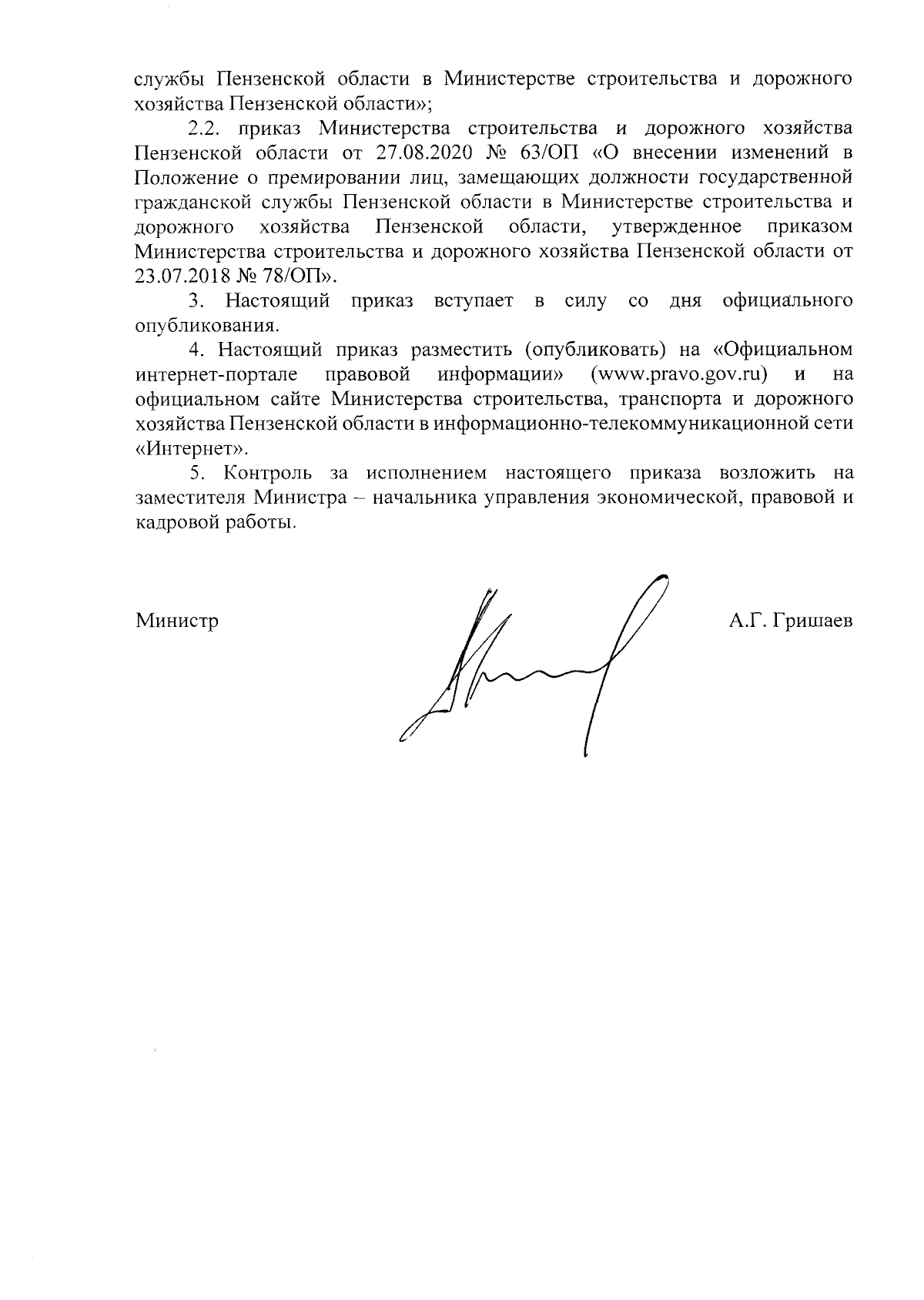 службы Пензенской области в Министерстве строительства и дорожного хозяйства Пензенской области»;

2.2. приказ Министерства строительства и дорожного хозяйства Пензенской области от 27.08.2020 № 63/ОП «О внесении изменений в Положение о премировании лиц, замещающих должности государственной гражданской службы Пензенской области в Министерстве строительства и дорожного хозяйства Пензенской области, утвержденное приказом Министерства строительства и дорожного хозяйства Пензенской области от 23.07.2018 № 78/ОП».

3. Настоящий приказ вступает в силу со дня официального опубликования.

4. Настоящий приказ разместить (опубликовать) на «Официальном интернет-портале правовой информации» (www.pravo.gov.ru) и на официальном сайте Министерства строительства, транспорта и дорожного хозяйства Пензенской области в информационно-телекоммуникационной сети «Интернет».

5. Контроль за исполнением настоящего приказа возложить на заместителя Министра – начальника управления экономической, правовой и кадровой работы.

Министр А.Г. Гришаев